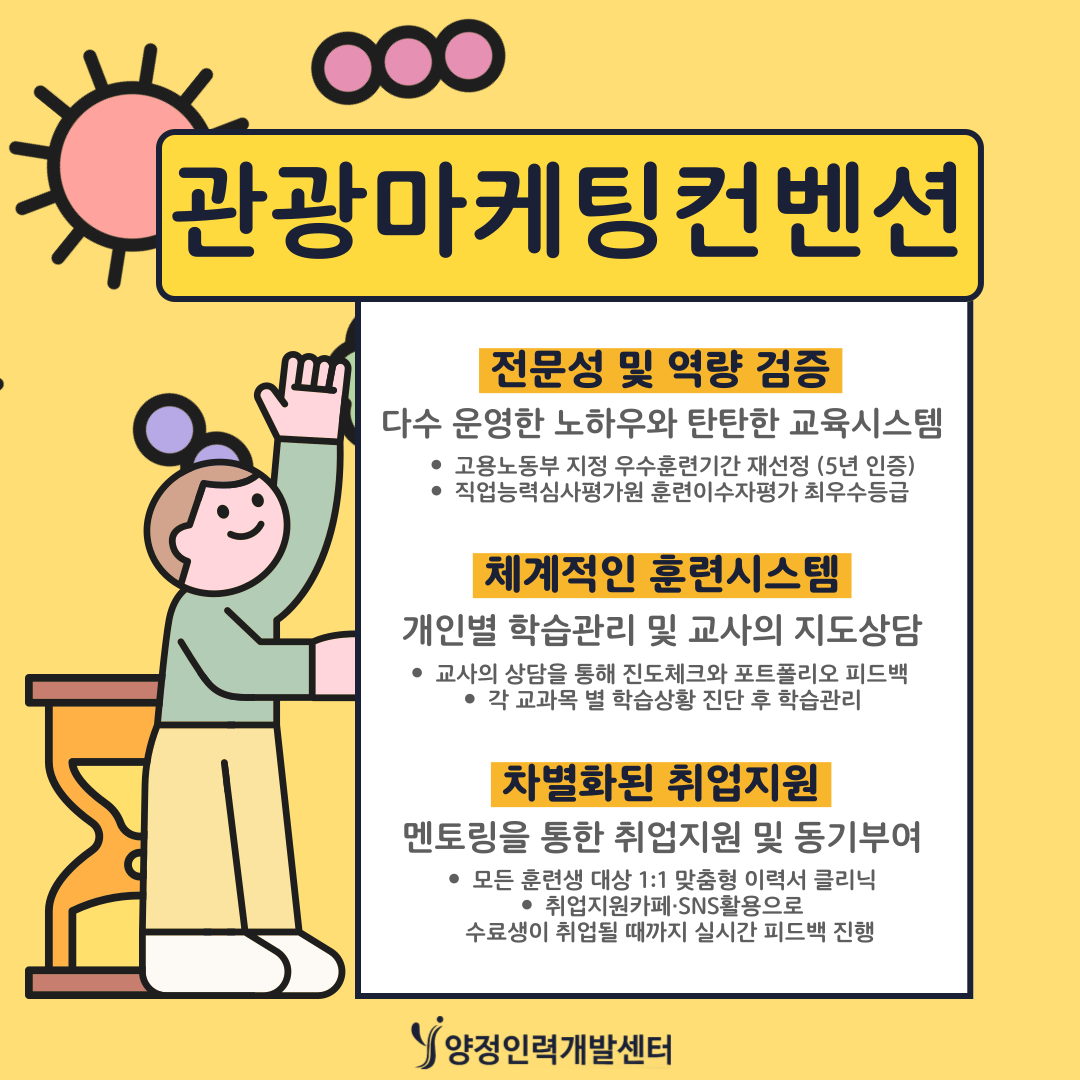 관광마케팅컨벤션

전문성 및 역량 검증

다수 운영한 노하우와 탄탄한 교육시스템

• 고용노동부 지정 우수훈련기간 재선정 (5년 인증)
• 직업능력심사평가원 훈련이수자평가 최우수등급

체계적인 훈련시스템

개인별 학습관리 및 교사의 지도상담

• 교사의 상담을 통해 진도체크와 포트폴리오 피드백
• 각 교과목 별 학습상황 진단 후 학습관리

차별화된 취업지원

멘토링을 통한 취업지원 및 동기부여

• 모든 훈련생 대상 1:1 맞춤형 이력서 클리닉
• 취업지원카페·SNS활용으로
수료생이 취업될 때까지 실시간 피드백 진행

양정인력개발센터